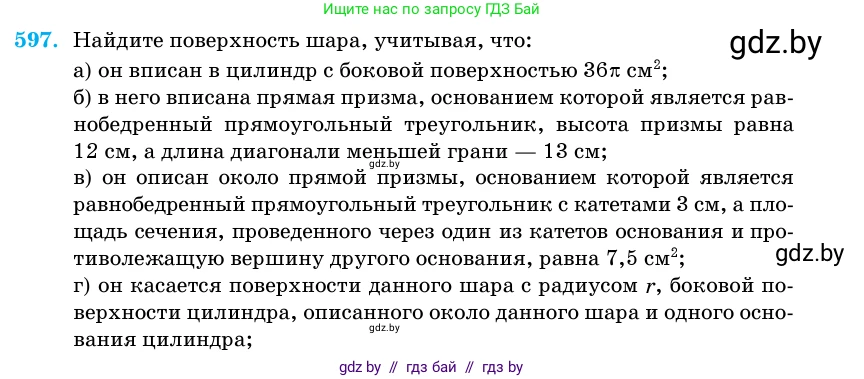 Ищите нас по запросу ГДЗ Бай

597. Найдите поверхность шара, учитывая, что:

gdz.by

а) он вписан в цилиндр с боковой поверхностью $36\pi$ см$^2$;
б) в него вписана прямая призма, основанием которой является равнобедренный прямоугольный треугольник, высота призмы равна 12 см, а длина диагонали меньшей грани — 13 см;

gdz.by

в) он описан около прямой призмы, основанием которой является равнобедренный прямоугольный треугольник с катетами 3 см, а площадь сечения, проведенного через один из катетов основания и противолежащую вершину другого основания, равна 7,5 см$^2$;

gdz.by

г) он касается поверхности данного шара с радиусом $r$, боковой поверхности цилиндра, описанного около данного шара и одного основания цилиндра;

gdz.by

gdz by // гдз бай // гдз by